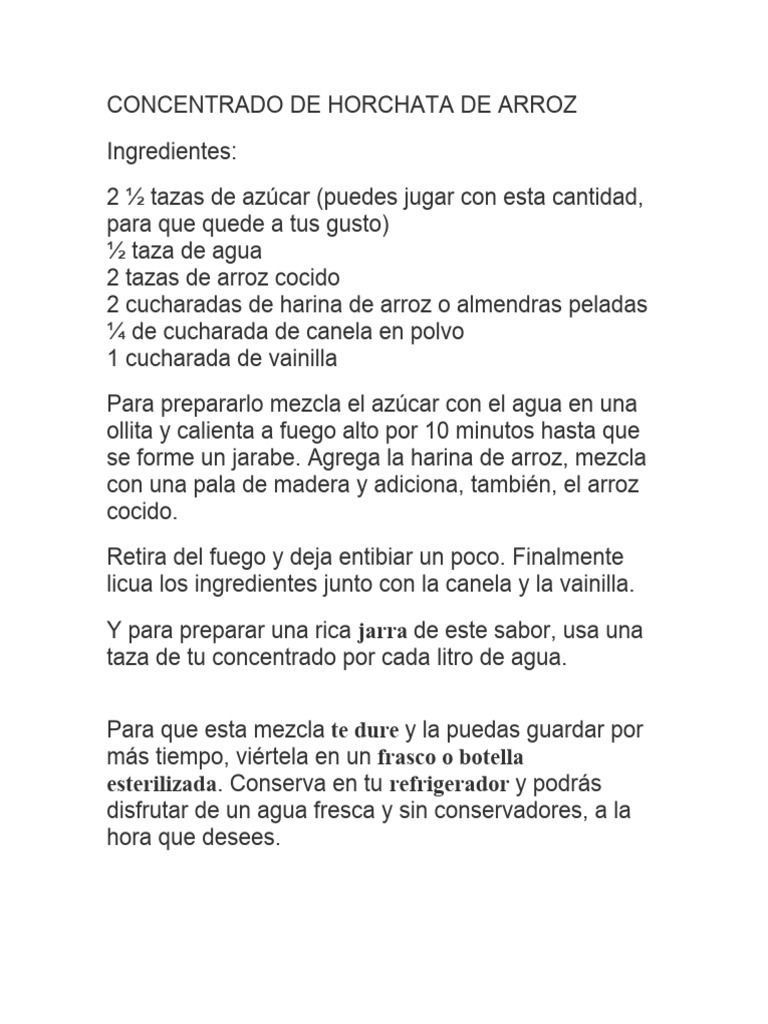 CONCENTRADO DE HORCHATA DE ARROZ

Ingredientes:

2 ½ tazas de azúcar (puedes jugar con esta cantidad, para que quede a tus gusto)
½ taza de agua
2 tazas de arroz cocido
2 cucharadas de harina de arroz o almendras peladas
¼ de cucharada de canela en polvo
1 cucharada de vainilla

Para prepararlo mezcla el azúcar con el agua en una ollita y calienta a fuego alto por 10 minutos hasta que se forme un jarabe. Agrega la harina de arroz, mezcla con una pala de madera y adiciona, también, el arroz cocido.

Retira del fuego y deja entibiar un poco. Finalmente licua los ingredientes junto con la canela y la vainilla.

Y para preparar una rica jarra de este sabor, usa una taza de tu concentrado por cada litro de agua.

Para que esta mezcla te dure y la puedas guardar por más tiempo, viértela en un frasco o botella esterilizada. Conserva en tu refrigerador y podrás disfrutar de un agua fresca y sin conservadores, a la hora que desees.